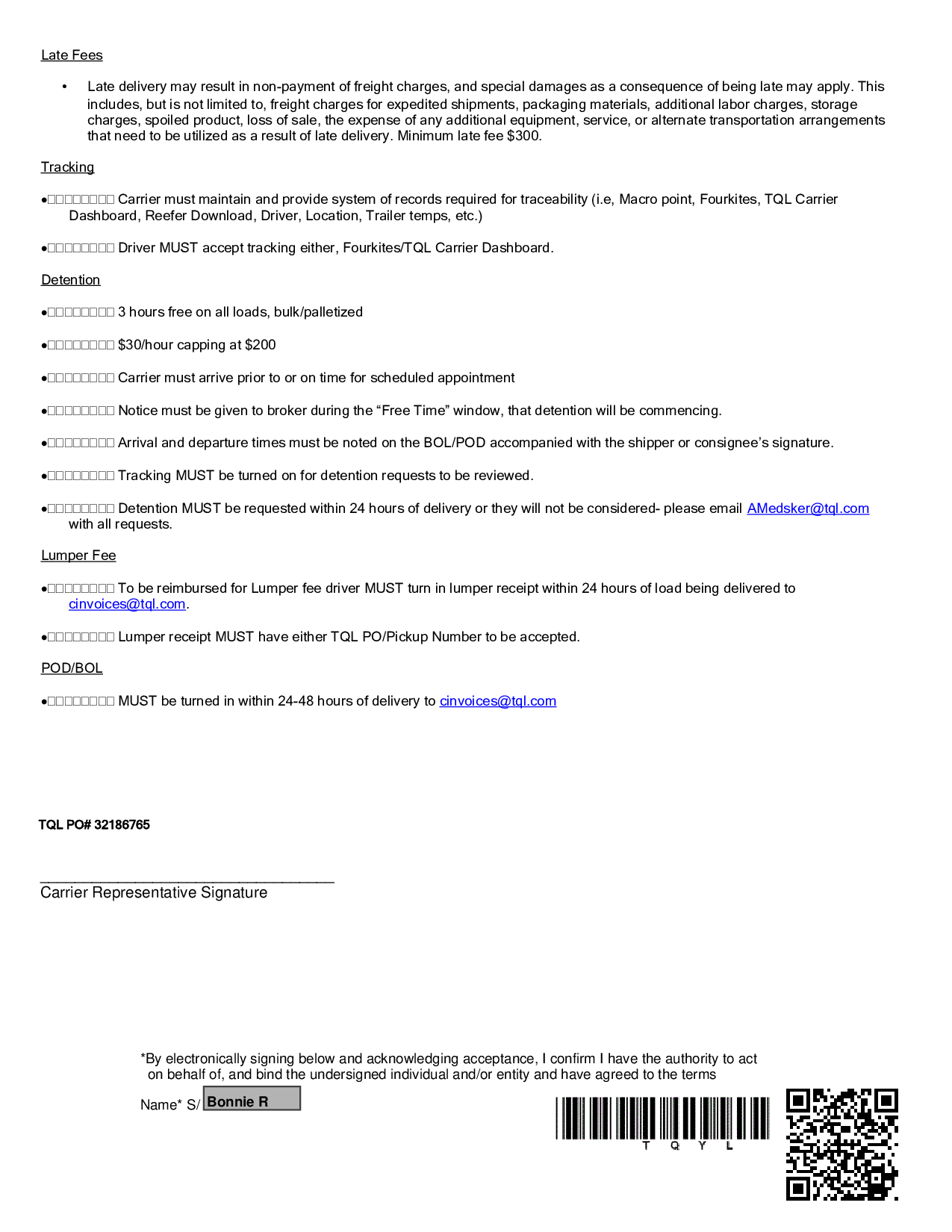 Late Fees

• Late delivery may result in non-payment of freight charges, and special damages as a consequence of being late may apply. This includes, but is not limited to, freight charges for expedited shipments, packaging materials, additional labor charges, storage charges, spoiled product, loss of sale, the expense of any additional equipment, service, or alternate transportation arrangements that need to be utilized as a result of late delivery. Minimum late fee $300.

Tracking

•□□□□□□□□ Carrier must maintain and provide system of records required for traceability (i.e, Macro point, Fourkites, TQL Carrier Dashboard, Reefer Download, Driver, Location, Trailer temps, etc.)

•□□□□□□□□ Driver MUST accept tracking either, Fourkites/TQL Carrier Dashboard.

Detention

•□□□□□□□□ 3 hours free on all loads, bulk/palletized

•□□□□□□□□ $30/hour capping at $200

•□□□□□□□□ Carrier must arrive prior to or on time for scheduled appointment

•□□□□□□□□ Notice must be given to broker during the “Free Time” window, that detention will be commencing.

•□□□□□□□□ Arrival and departure times must be noted on the BOL/POD accompanied with the shipper or consignee’s signature.

•□□□□□□□□ Tracking MUST be turned on for detention requests to be reviewed.

•□□□□□□□□ Detention MUST be requested within 24 hours of delivery or they will not be considered- please email AMedsker@tql.com with all requests.

Lumper Fee

•□□□□□□□□ To be reimbursed for Lumper fee driver MUST turn in lumper receipt within 24 hours of load being delivered to cinvoices@tql.com.

•□□□□□□□□ Lumper receipt MUST have either TQL PO/Pickup Number to be accepted.

POD/BOL

•□□□□□□□□ MUST be turned in within 24-48 hours of delivery to cinvoices@tql.com

TQL PO# 32186765

Carrier Representative Signature

*By electronically signing below and acknowledging acceptance, I confirm I have the authority to act on behalf of, and bind the undersigned individual and/or entity and have agreed to the terms

Name* S/ Bonnie R

T Q Y L